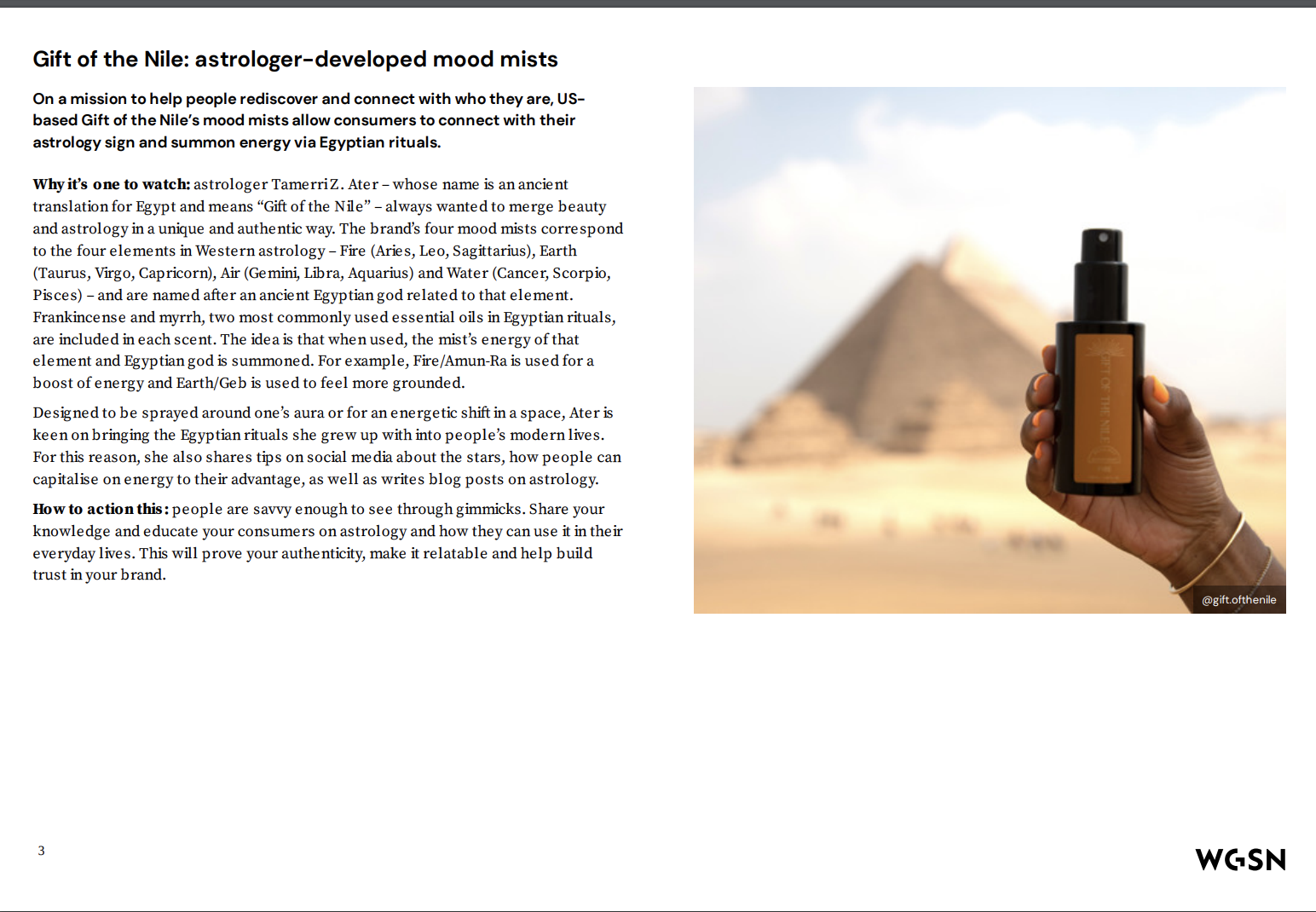 Gift of the Nile: astrologer-developed mood mists

On a mission to help people rediscover and connect with who they are, US-based Gift of the Nile's mood mists allow consumers to connect with their astrology sign and summon energy via Egyptian rituals.

Why it's one to watch: astrologer Tamerri Z. Ater – whose name is an ancient translation for Egypt and means "Gift of the Nile" – always wanted to merge beauty and astrology in a unique and authentic way. The brand's four mood mists correspond to the four elements in Western astrology – Fire (Aries, Leo, Sagittarius), Earth (Taurus, Virgo, Capricorn), Air (Gemini, Libra, Aquarius) and Water (Cancer, Scorpio, Pisces) – and are named after an ancient Egyptian god related to that element. Frankincense and myrrh, two most commonly used essential oils in Egyptian rituals, are included in each scent. The idea is that when used, the mist's energy of that element and Egyptian god is summoned. For example, Fire/Amun-Ra is used for a boost of energy and Earth/Geb is used to feel more grounded.

Designed to be sprayed around one's aura or for an energetic shift in a space, Ater is keen on bringing the Egyptian rituals she grew up with into people's modern lives. For this reason, she also shares tips on social media about the stars, how people can capitalise on energy to their advantage, as well as writes blog posts on astrology.

How to action this: people are savvy enough to see through gimmicks. Share your knowledge and educate your consumers on astrology and how they can use it in their everyday lives. This will prove your authenticity, make it relatable and help build trust in your brand.

GIFT OF THE NILE

@gift.ofthenile

3

WGSN